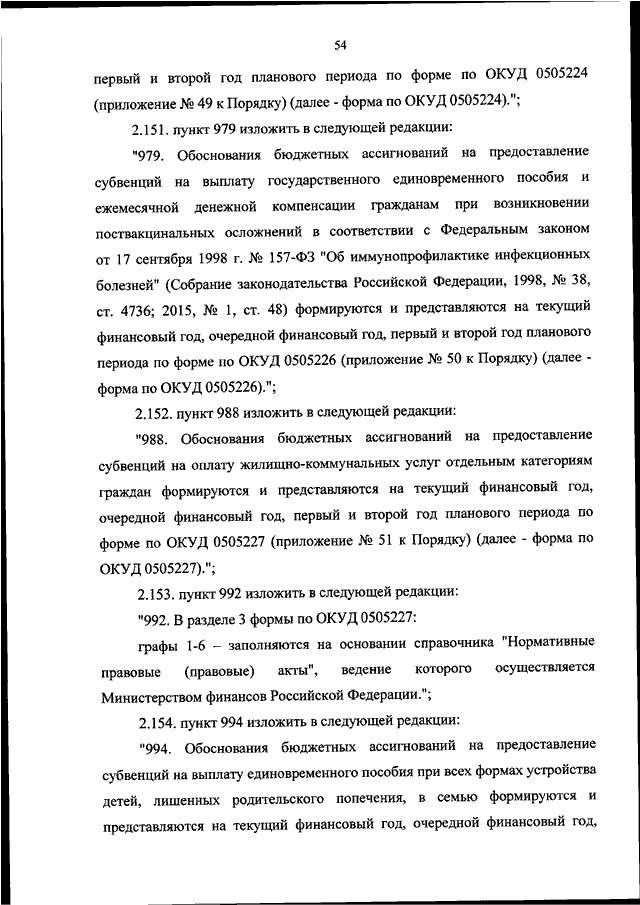 54

первый и второй год планового периода по форме по ОКУД 0505224 (приложение № 49 к Порядку) (далее - форма по ОКУД 0505224).";

2.151. пункт 979 изложить в следующей редакции:

"979. Обоснования бюджетных ассигнований на предоставление субвенций на выплату государственного единовременного пособия и ежемесячной денежной компенсации гражданам при возникновении поствакцинальных осложнений в соответствии с Федеральным законом от 17 сентября 1998 г. № 157-ФЗ "Об иммунопрофилактике инфекционных болезней" (Собрание законодательства Российской Федерации, 1998, № 38, ст. 4736; 2015, № 1, ст. 48) формируются и представляются на текущий финансовый год, очередной финансовый год, первый и второй год планового периода по форме по ОКУД 0505226 (приложение № 50 к Порядку) (далее - форма по ОКУД 0505226).";

2.152. пункт 988 изложить в следующей редакции:

"988. Обоснования бюджетных ассигнований на предоставление субвенций на оплату жилищно-коммунальных услуг отдельным категориям граждан формируются и представляются на текущий финансовый год, очередной финансовый год, первый и второй год планового периода по форме по ОКУД 0505227 (приложение № 51 к Порядку) (далее - форма по ОКУД 0505227).";

2.153. пункт 992 изложить в следующей редакции:

"992. В разделе 3 формы по ОКУД 0505227:

графы 1-6 – заполняются на основании справочника "Нормативные правовые (правовые) акты", ведение которого осуществляется Министерством финансов Российской Федерации.";

2.154. пункт 994 изложить в следующей редакции:

"994. Обоснования бюджетных ассигнований на предоставление субвенций на выплату единовременного пособия при всех формах устройства детей, лишенных родительского попечения, в семью формируются и представляются на текущий финансовый год, очередной финансовый год,